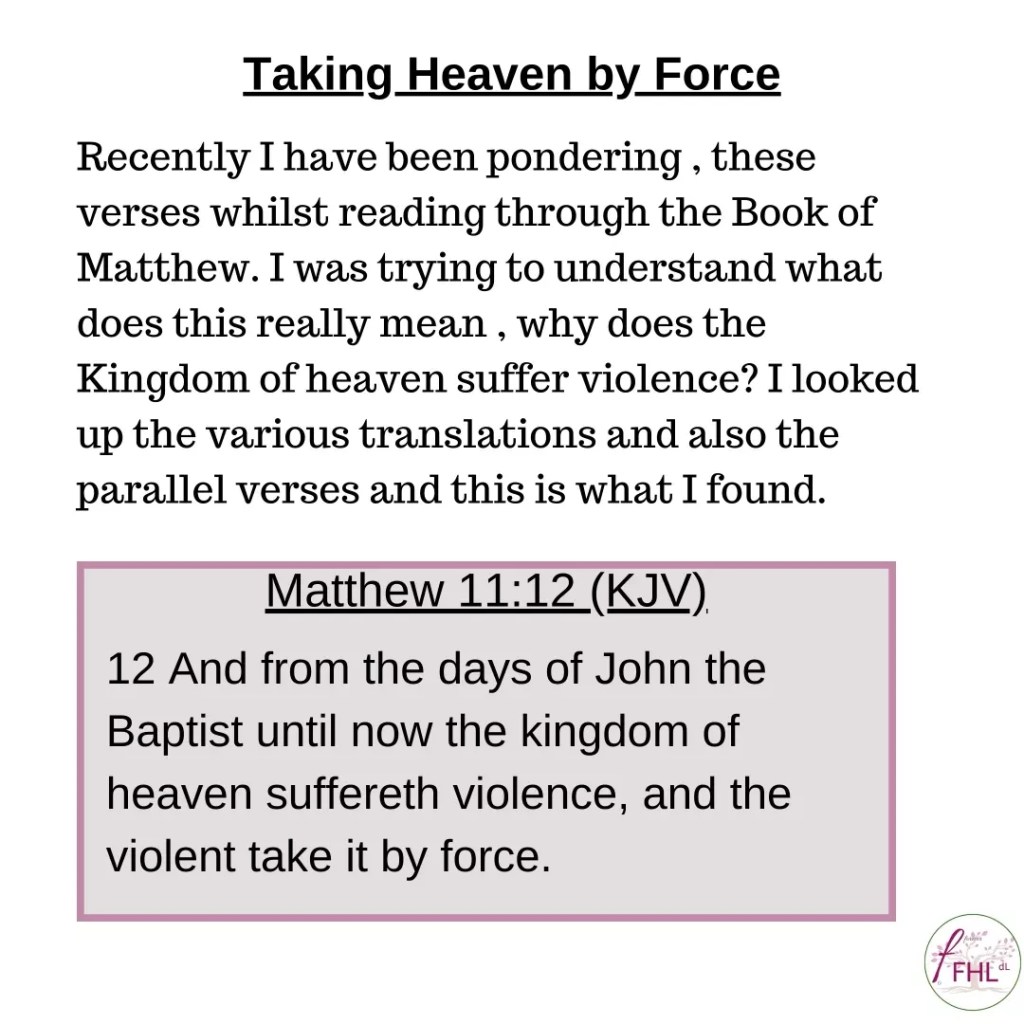 Taking Heaven by Force

Recently I have been pondering , these verses whilst reading through the Book of Matthew. I was trying to understand what does this really mean , why does the Kingdom of heaven suffer violence? I looked up the various translations and also the parallel verses and this is what I found.

Matthew 11:12 (KJV)

12 And from the days of John the Baptist until now the kingdom of heaven suffereth violence, and the violent take it by force.

FHL dL